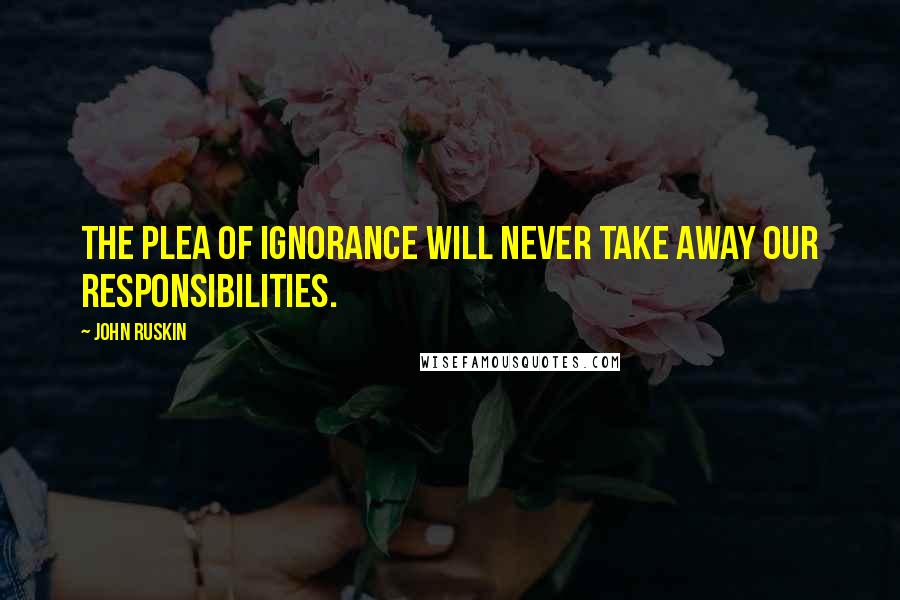 THE PLEA OF IGNORANCE WILL NEVER TAKE AWAY OUR RESPONSIBILITIES.

~ JOHN RUSKIN

WISEFAMOUSQUOTES.COM